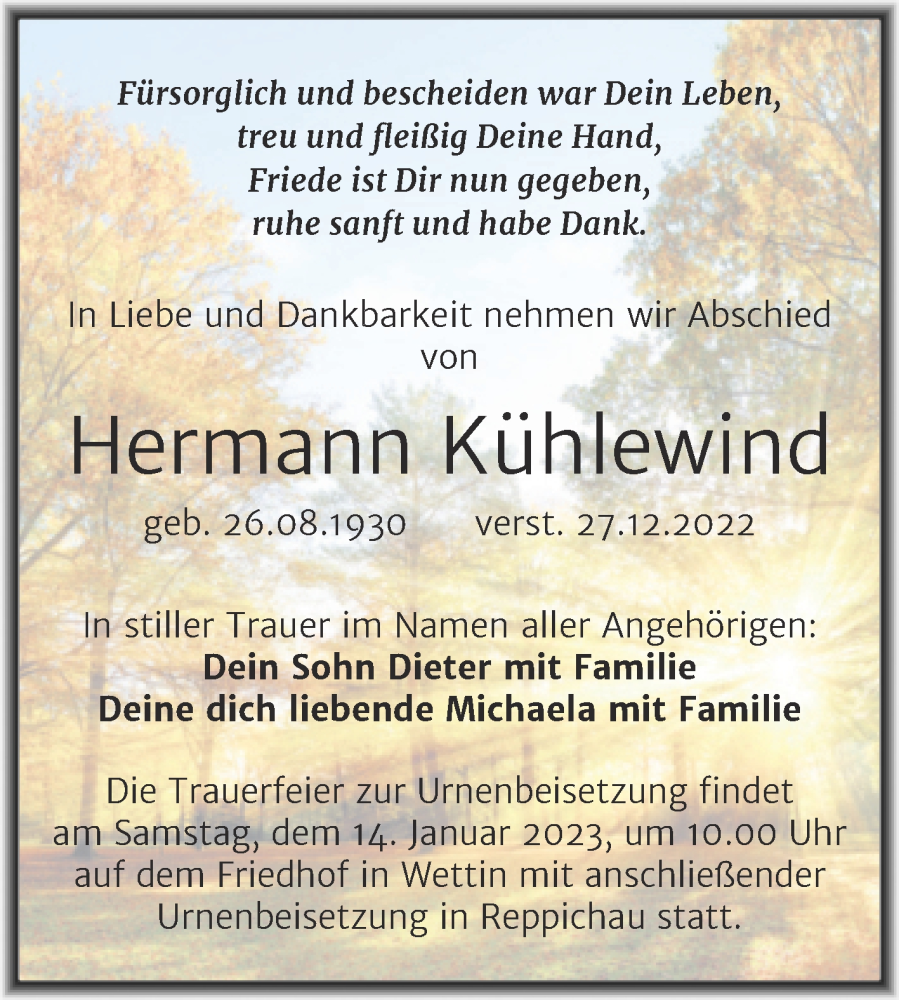 Fürsorglich und bescheiden war Dein Leben,
treu und fleißig Deine Hand,
Friede ist Dir nun gegeben,
ruhe sanft und habe Dank.

In Liebe und Dankbarkeit nehmen wir Abschied von

Hermann Kühlewind

geb. 26.08.1930 verst. 27.12.2022

In stiller Trauer im Namen aller Angehörigen:
Dein Sohn Dieter mit Familie
Deine dich liebende Michaela mit Familie

Die Trauerfeier zur Urnenbeisetzung findet am Samstag, dem 14. Januar 2023, um 10.00 Uhr auf dem Friedhof in Wettin mit anschließender Urnenbeisetzung in Reppichau statt.